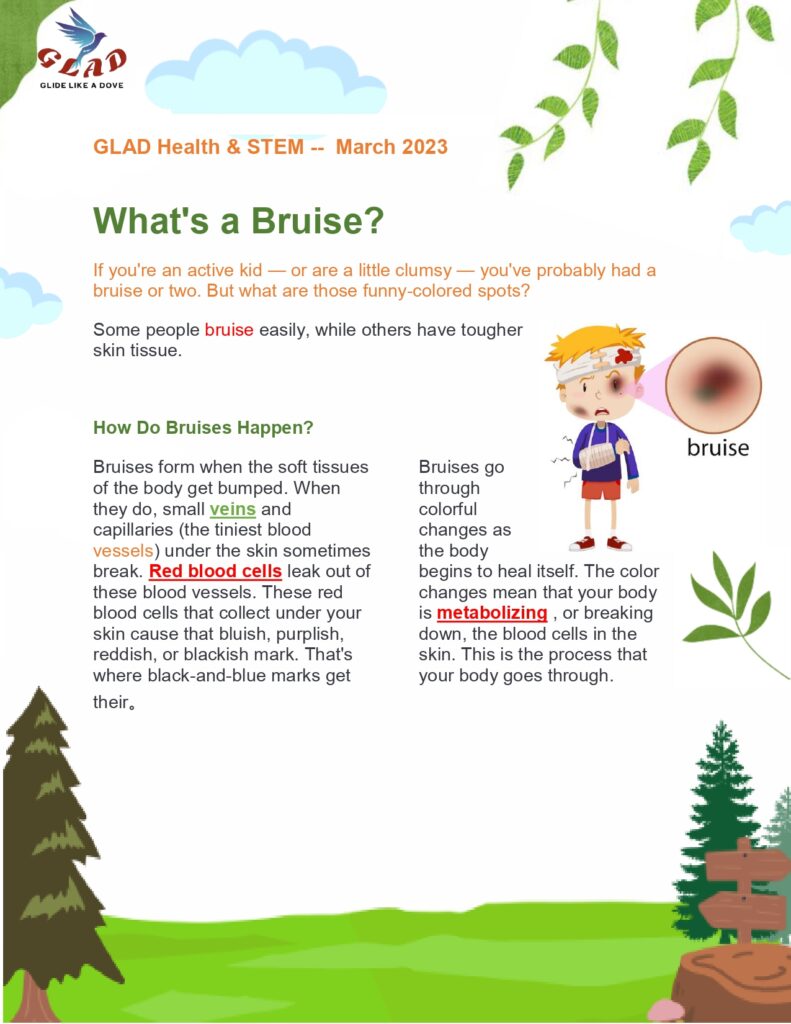 GLAD
GLIDE LIKE A DOVE

GLAD Health & STEM -- March 2023

What's a Bruise?

If you're an active kid — or are a little clumsy — you've probably had a bruise or two. But what are those funny-colored spots?

Some people bruise easily, while others have tougher skin tissue.

bruise

How Do Bruises Happen?

Bruises form when the soft tissues of the body get bumped. When they do, small veins and capillaries (the tiniest blood vessels) under the skin sometimes break. Red blood cells leak out of these blood vessels. These red blood cells that collect under your skin cause that bluish, purplish, reddish, or blackish mark. That's where black-and-blue marks get their。

Bruises go through colorful changes as the body begins to heal itself. The color changes mean that your body is metabolizing , or breaking down, the blood cells in the skin. This is the process that your body goes through.